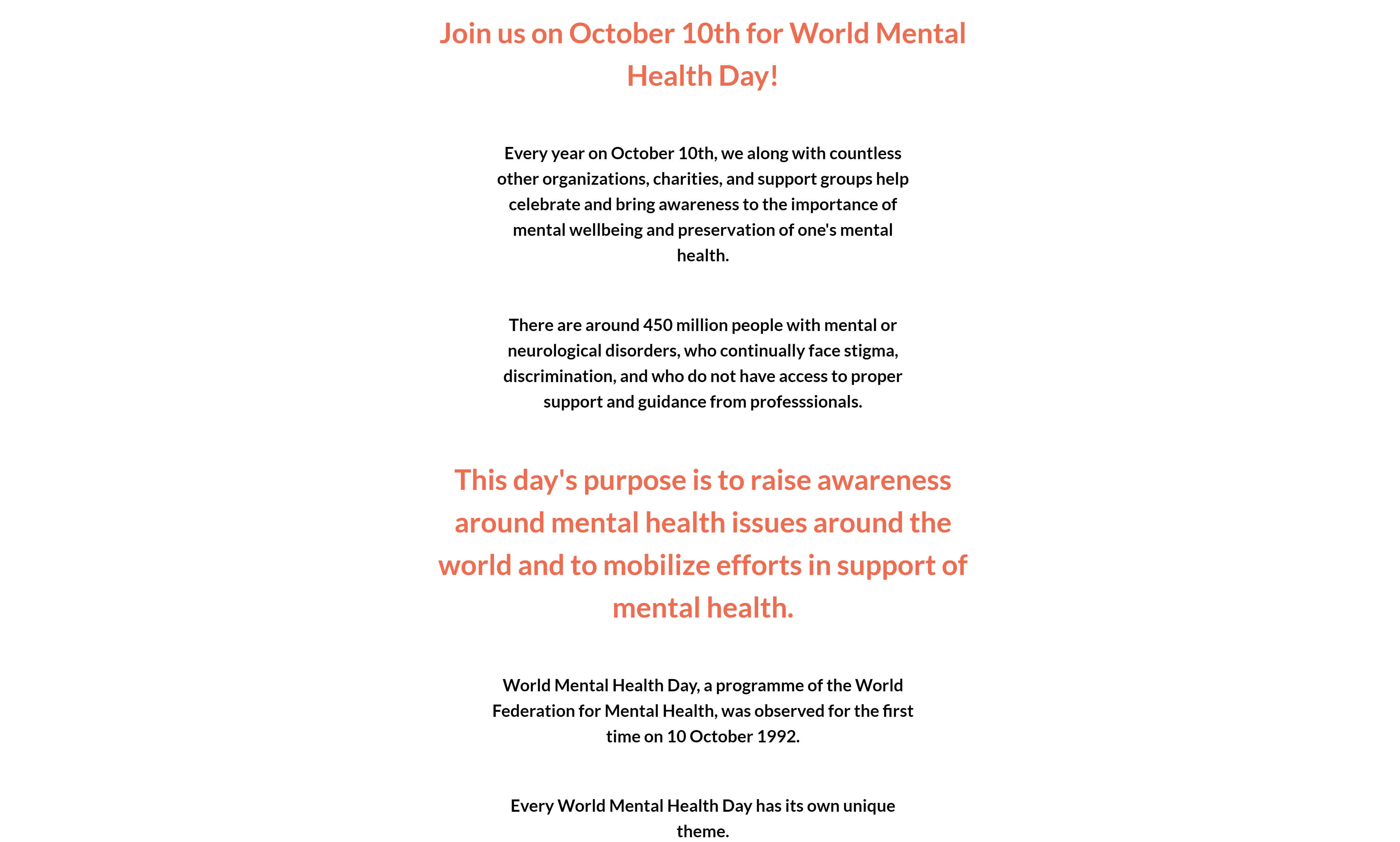 Join us on October 10th for World Mental Health Day!

Every year on October 10th, we along with countless other organizations, charities, and support groups help celebrate and bring awareness to the importance of mental wellbeing and preservation of one's mental health.

There are around 450 million people with mental or neurological disorders, who continually face stigma, discrimination, and who do not have access to proper support and guidance from professsionals.

This day's purpose is to raise awareness around mental health issues around the world and to mobilize efforts in support of mental health.

World Mental Health Day, a programme of the World Federation for Mental Health, was observed for the first time on 10 October 1992.

Every World Mental Health Day has its own unique theme.